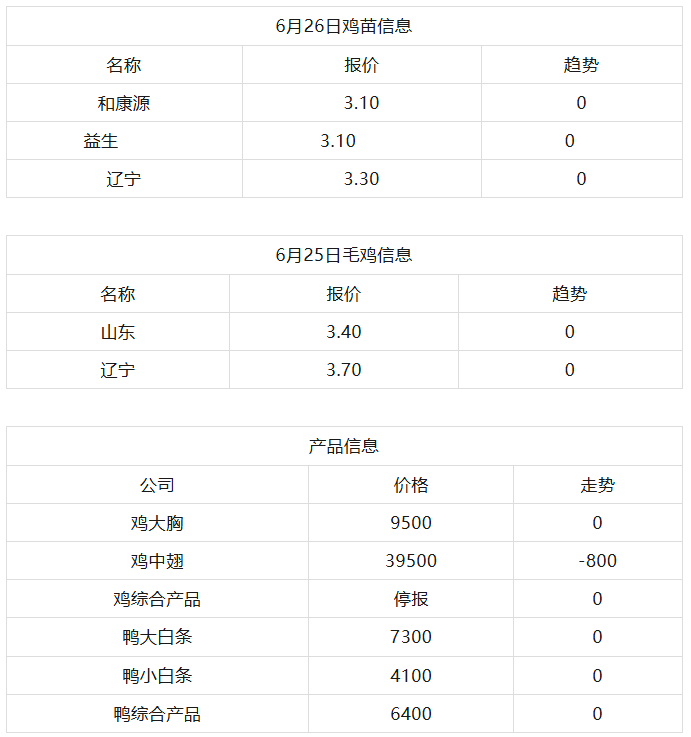 6月26日鸡苗信息

| 名称 | 报价 | 趋势 |
|---|---|---|
| 和康源 | 3.10 | 0 |
| 益生 | 3.10 | 0 |
| 辽宁 | 3.30 | 0 |

6月25日毛鸡信息

| 名称 | 报价 | 趋势 |
|---|---|---|
| 山东 | 3.40 | 0 |
| 辽宁 | 3.70 | 0 |

产品信息

| 公司 | 价格 | 走势 |
|---|---|---|
| 鸡大胸 | 9500 | 0 |
| 鸡中翅 | 39500 | -800 |
| 鸡综合产品 | 停报 | 0 |
| 鸭大白条 | 7300 | 0 |
| 鸭小白条 | 4100 | 0 |
| 鸭综合产品 | 6400 | 0 |